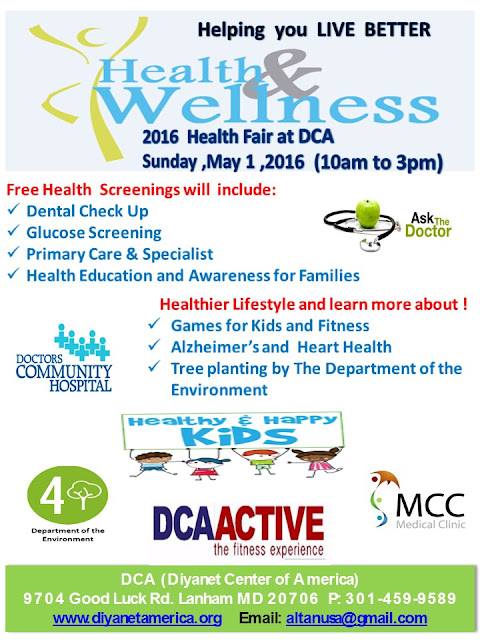 Helping you LIVE BETTER

Health & Wellness

2016 Health Fair at DCA

Sunday ,May 1 ,2016 (10am to 3pm)

Free Health Screenings will include:

✓ Dental Check Up
✓ Glucose Screening
✓ Primary Care & Specialist
✓ Health Education and Awareness for Families

Ask The Doctor

Healthier Lifestyle and learn more about !

✓ Games for Kids and Fitness
✓ Alzheimer's and Heart Health
✓ Tree planting by The Department of the Environment

DOCTORS COMMUNITY HOSPITAL

Healthy & Happy KIDS

4

Department of the Environment

DCAACTIVE
the fitness experience

MCC
Medical Clinic

DCA (Diyanet Center of America)
9704 Good Luck Rd. Lanham MD 20706 P: 301-459-9589
www.diyanetamerica.org Email: altanusa@gmail.com